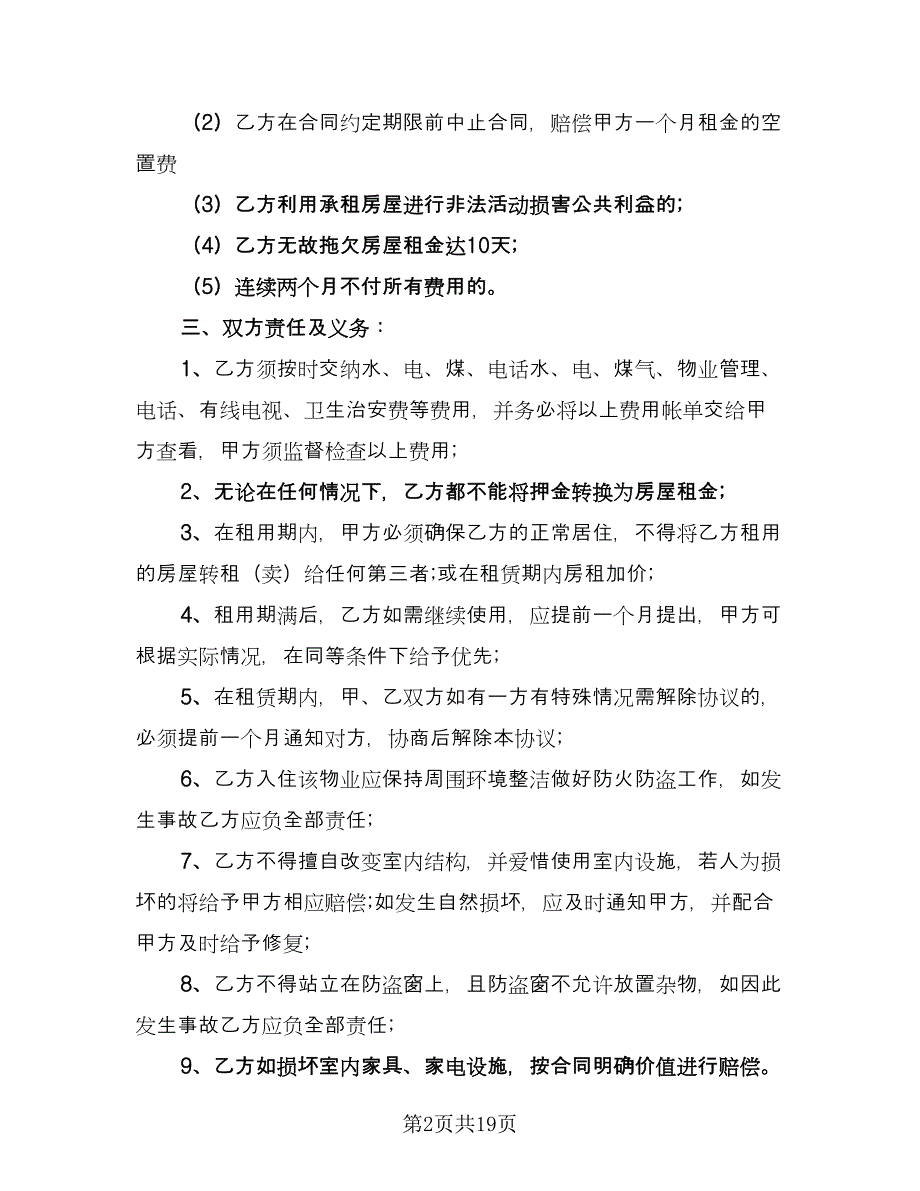 (2) 乙方在合同约定期限前中止合同，赔偿甲方一个月租金的空置费

(3) 乙方利用承租房屋进行非法活动损害公共利益的；

(4) 乙方无故拖欠房屋租金达10天；

(5) 连续两个月不付所有费用的。

三、双方责任及义务：

1、乙方须按时交纳水、电、煤、电话水、电、煤气、物业管理、电话、有线电视、卫生治安费等费用，并务必将以上费用帐单交给甲方查看，甲方须监督检查以上费用；

2、无论在任何情况下，乙方都不能将押金转换为房屋租金；

3、在租用期内，甲方必须确保乙方的正常居住，不得将乙方租用的房屋转租（卖）给任何第三者;或在租赁期内房租加价；

4、租用期满后，乙方如需继续使用，应提前一个月提出，甲方可根据实际情况，在同等条件下给予优先；

5、在租赁期内，甲、乙双方如有一方有特殊情况需解除协议的，必须提前一个月通知对方，协商后解除本协议；

6、乙方入住该物业应保持周围环境整洁做好防火防盗工作，如发生事故乙方应负全部责任；

7、乙方不得擅自改变室内结构，并爱惜使用室内设施，若人为损坏的将给予甲方相应赔偿;如发生自然损坏，应及时通知甲方，并配合甲方及时给予修复；

8、乙方不得站立在防盗窗上，且防盗窗不允许放置杂物，如因此发生事故乙方应负全部责任；

9、乙方如损坏室内家具、家电设施，按合同明确价值进行赔偿。

第2页共19页